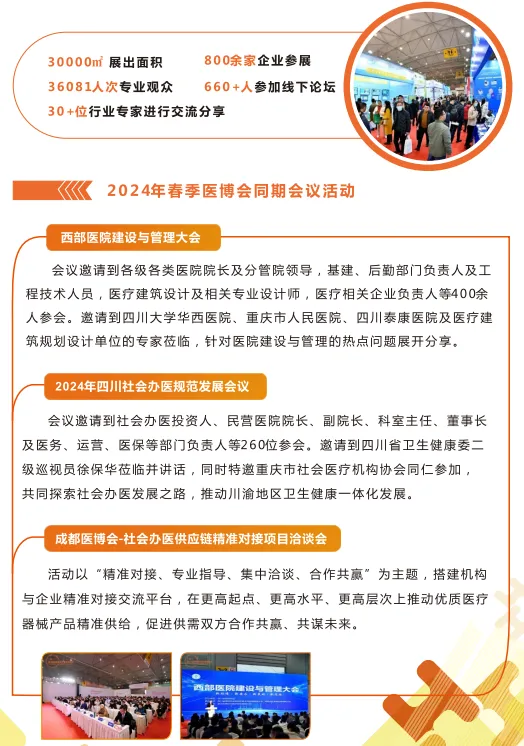 30000㎡ 展出面积
800余家企业参展
36081人次专业观众
660+人参加线下论坛
30+位行业专家进行交流分享

2024年春季医博会同期会议活动

西部医院建设与管理大会

会议邀请到各级各类医院院长及分管院领导，基建、后勤部门负责人及工程技术人员，医疗建筑设计及相关专业设计师，医疗相关企业负责人等400余人参会。邀请到四川大学华西医院、重庆市人民医院、四川泰康医院及医疗建筑规划设计单位的专家莅临，针对医院建设与管理的热点问题展开分享。

2024年四川社会办医规范发展会议

会议邀请到社会办医投资人、民营医院院长、副院长、科室主任、董事长及医务、运营、医保等部门负责人等260位参会。邀请到四川省卫生健康委二级巡视员徐保华莅临并讲话，同时特邀重庆市社会医疗机构协会同仁参加，共同探索社会办医发展之路，推动川渝地区卫生健康一体化发展。

成都医博会-社会办医供应链精准对接项目洽谈会

活动以“精准对接、专业指导、集中洽谈、合作共赢”为主题，搭建机构与企业精准对接交流平台，在更高起点、更高水平、更高层次上推动优质医疗器械产品精准供给，促进供需双方合作共赢、共谋未来。

西部医院建设与管理大会